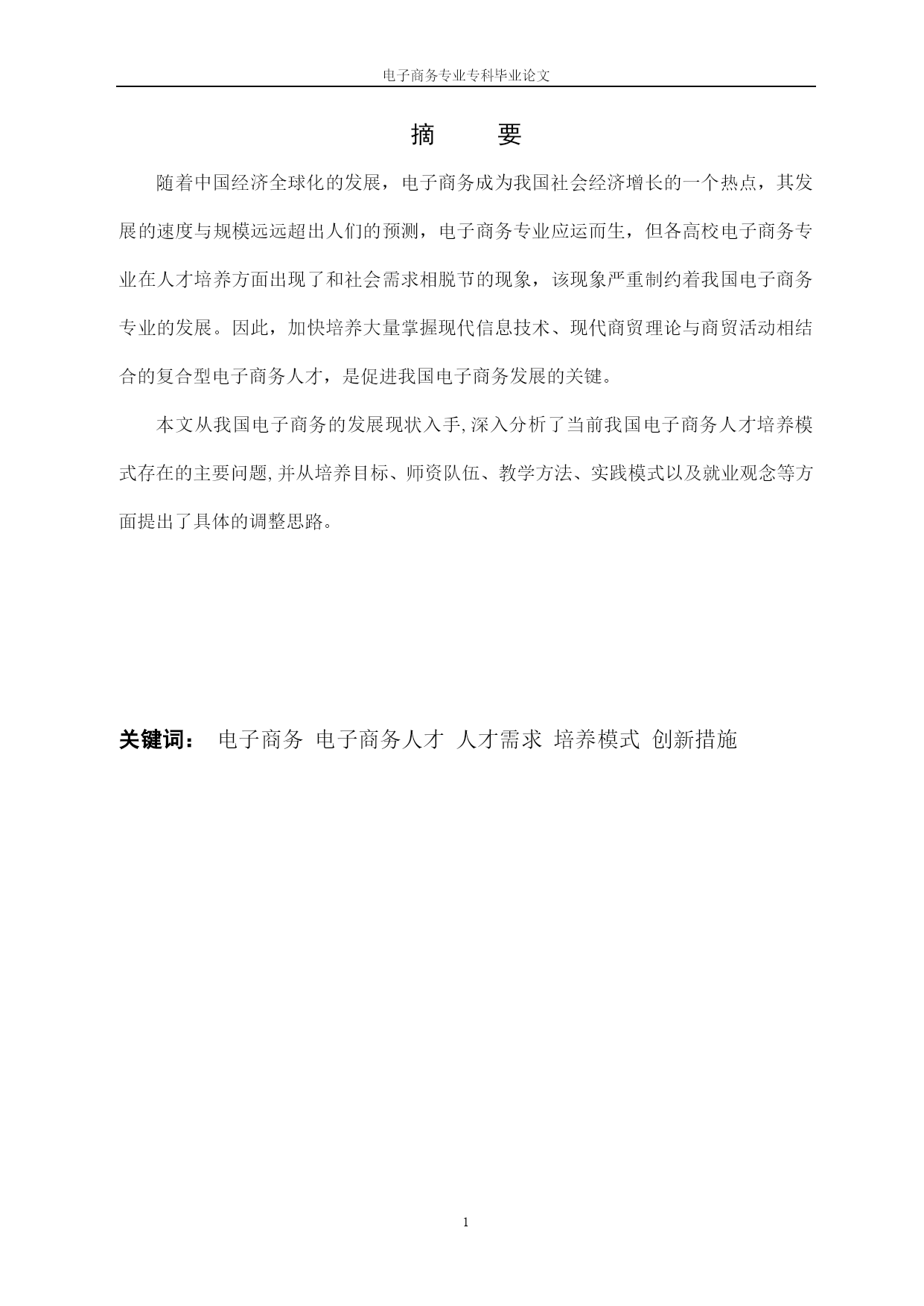 电子商务专业专科毕业论文

摘　　要

随着中国经济全球化的发展，电子商务成为我国社会经济增长的一个热点，其发展的速度与规模远远超出人们的预测，电子商务专业应运而生，但各高校电子商务专业在人才培养方面出现了和社会需求相脱节的现象，该现象严重制约着我国电子商务专业的发展。因此，加快培养大量掌握现代信息技术、现代商贸理论与商贸活动相结合的复合型电子商务人才，是促进我国电子商务发展的关键。

本文从我国电子商务的发展现状入手,深入分析了当前我国电子商务人才培养模式存在的主要问题,并从培养目标、师资队伍、教学方法、实践模式以及就业观念等方面提出了具体的调整思路。

关键词：　电子商务　电子商务人才　人才需求　培养模式　创新措施

1